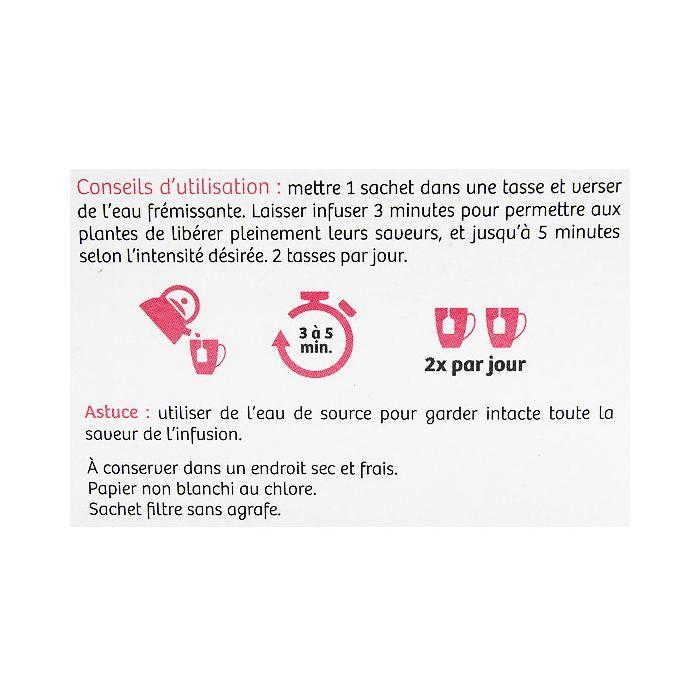 Conseils d'utilisation : mettre 1 sachet dans une tasse et verser de l'eau frémissante. Laisser infuser 3 minutes pour permettre aux plantes de libérer pleinement leurs saveurs, et jusqu'à 5 minutes selon l'intensité désirée. 2 tasses par jour.

3 à 5 min.

2x par jour

Astuce : utiliser de l'eau de source pour garder intacte toute la saveur de l'infusion.

À conserver dans un endroit sec et frais.
Papier non blanchi au chlore.
Sachet filtre sans agrafe.